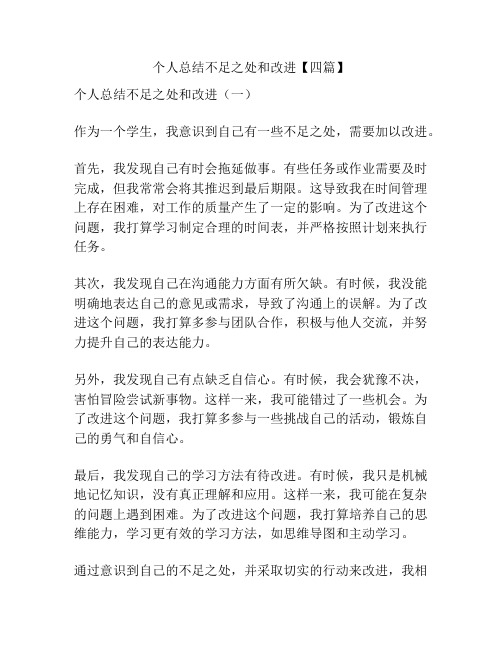 个人总结不足之处和改进【四篇】

个人总结不足之处和改进（一）

作为一个学生，我意识到自己有一些不足之处，需要加以改进。

首先，我发现自己有时会拖延做事。有些任务或作业需要及时完成，但我常常会将其推迟到最后期限。这导致我在时间管理上存在困难，对工作的质量产生了一定的影响。为了改进这个问题，我打算学习制定合理的时间表，并严格按照计划来执行任务。

其次，我发现自己在沟通能力方面有所欠缺。有时候，我没能明确地表达自己的意见或需求，导致了沟通上的误解。为了改进这个问题，我打算多参与团队合作，积极与他人交流，并努力提升自己的表达能力。

另外，我发现自己有点缺乏自信心。有时候，我会犹豫不决，害怕冒险尝试新事物。这样一来，我可能错过了一些机会。为了改进这个问题，我打算多参与一些挑战自己的活动，锻炼自己的勇气和自信心。

最后，我发现自己的学习方法有待改进。有时候，我只是机械地记忆知识，没有真正理解和应用。这样一来，我可能在复杂的问题上遇到困难。为了改进这个问题，我打算培养自己的思维能力，学习更有效的学习方法，如思维导图和主动学习。

通过意识到自己的不足之处，并采取切实的行动来改进，我相